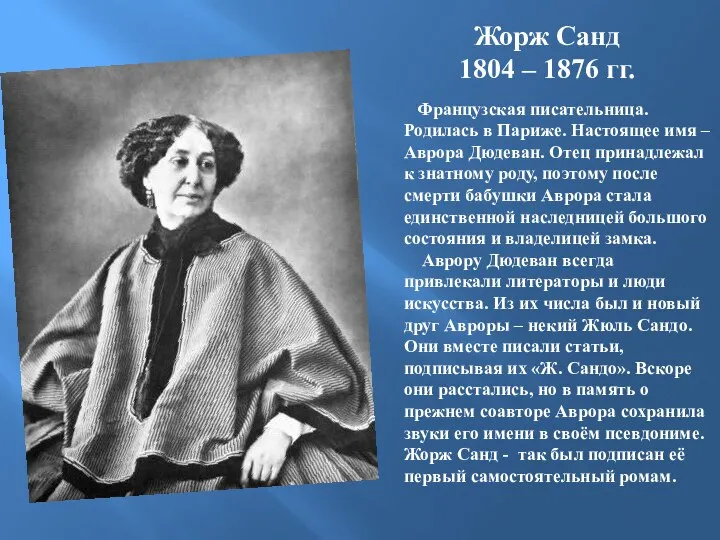 Жорж Санд
1804 – 1876 гг.

Французская писательница. Родилась в Париже. Настоящее имя – Аврора Дюдеван. Отец принадлежал к знатному роду, поэтому после смерти бабушки Аврора стала единственной наследницей большого состояния и владелицей замка.

Аврору Дюдеван всегда привлекали литераторы и люди искусства. Из их числа был и новый друг Авроры – некий Жюль Сандо. Они вместе писали статьи, подписывая их «Ж. Сандо». Вскоре они расстались, но в память о прежнем соавторе Аврора сохранила звуки его имени в своём псевдониме. Жорж Санд - так был подписан её первый самостоятельный ромам.